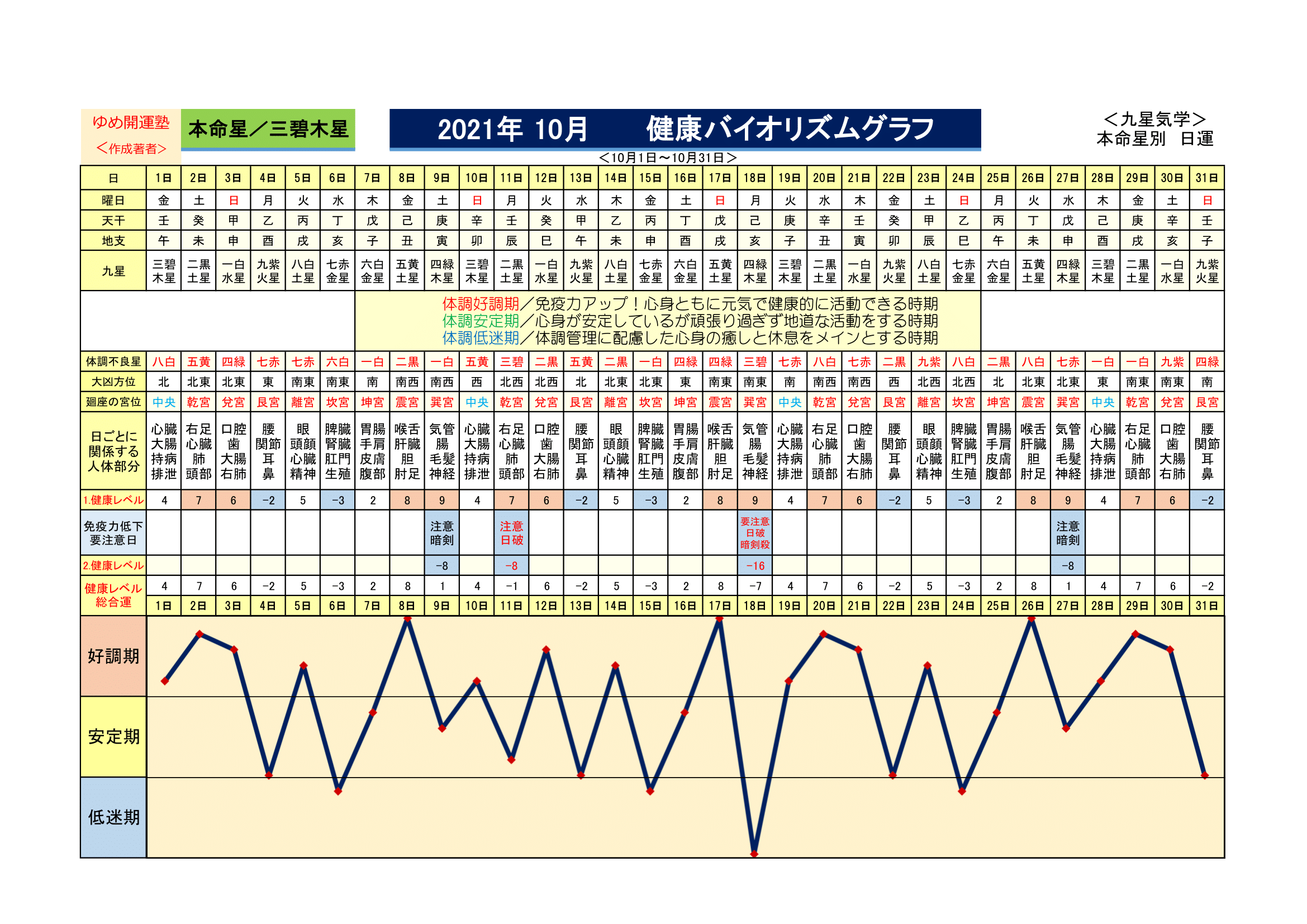 ゆめ開運塾
＜作成著者＞

本命星／三碧木星

2021年 10月　　健康バイオリズムグラフ

＜九星気学＞
本命星別　日運

＜10月1日～10月31日＞

| 日 | 1日 | 2日 | 3日 | 4日 | 5日 | 6日 | 7日 | 8日 | 9日 | 10日 | 11日 | 12日 | 13日 | 14日 | 15日 | 16日 | 17日 | 18日 | 19日 | 20日 | 21日 | 22日 | 23日 | 24日 | 25日 | 26日 | 27日 | 28日 | 29日 | 30日 | 31日 |
|---|---|---|---|---|---|---|---|---|---|---|---|---|---|---|---|---|---|---|---|---|---|---|---|---|---|---|---|---|---|---|---|
| 曜日 | 金 | 土 | 日 | 月 | 火 | 水 | 木 | 金 | 土 | 日 | 月 | 火 | 水 | 木 | 金 | 土 | 日 | 月 | 火 | 水 | 木 | 金 | 土 | 日 | 月 | 火 | 水 | 木 | 金 | 土 | 日 |
| 天干 | 壬 | 癸 | 甲 | 乙 | 丙 | 丁 | 戊 | 己 | 庚 | 辛 | 壬 | 癸 | 甲 | 乙 | 丙 | 丁 | 戊 | 己 | 庚 | 辛 | 壬 | 癸 | 甲 | 乙 | 丙 | 丁 | 戊 | 己 | 庚 | 辛 | 壬 |
| 地支 | 午 | 未 | 申 | 酉 | 戌 | 亥 | 子 | 丑 | 寅 | 卯 | 辰 | 巳 | 午 | 未 | 申 | 酉 | 戌 | 亥 | 子 | 丑 | 寅 | 卯 | 辰 | 巳 | 午 | 未 | 申 | 酉 | 戌 | 亥 | 子 |
| 九星 | 三碧木星 | 二黒土星 | 一白水星 | 九紫火星 | 八白土星 | 七赤金星 | 六白金星 | 五黄土星 | 四緑木星 | 三碧木星 | 二黒土星 | 一白水星 | 九紫火星 | 八白土星 | 七赤金星 | 六白金星 | 五黄土星 | 四緑木星 | 三碧木星 | 二黒土星 | 一白水星 | 九紫火星 | 八白土星 | 七赤金星 | 六白金星 | 五黄土星 | 四緑木星 | 三碧木星 | 二黒土星 | 一白水星 | 九紫火星 |

体調好調期／免疫力アップ！心身ともに元気で健康的に活動できる時期
体調安定期／心身が安定しているが頑張り過ぎず地道な活動をする時期
体調低迷期／体調管理に配慮した心身の癒しと休息をメインとする時期

| 体調不良星 | 八白 | 五黄 | 四緑 | 七赤 | 七赤 | 六白 | 一白 | 二黒 | 一白 | 五黄 | 三碧 | 二黒 | 五黄 | 二黒 | 一白 | 四緑 | 四緑 | 三碧 | 七赤 | 八白 | 七赤 | 二黒 | 九紫 | 八白 | 二黒 | 八白 | 七赤 | 一白 | 一白 | 九紫 | 四緑 |
|---|---|---|---|---|---|---|---|---|---|---|---|---|---|---|---|---|---|---|---|---|---|---|---|---|---|---|---|---|---|---|---|
| 大凶方位 | 北 | 北東 | 北東 | 東 | 南東 | 南東 | 南 | 南西 | 南西 | 西 | 北西 | 北西 | 北 | 北東 | 北東 | 東 | 南東 | 南東 | 南 | 南西 | 南西 | 西 | 北西 | 北西 | 北 | 北東 | 北東 | 東 | 南東 | 南東 | 南 |
| 廻座の宮位 | 中央 | 乾宮 | 兌宮 | 艮宮 | 離宮 | 坎宮 | 坤宮 | 震宮 | 巽宮 | 中央 | 乾宮 | 兌宮 | 艮宮 | 離宮 | 坎宮 | 坤宮 | 震宮 | 巽宮 | 中央 | 乾宮 | 兌宮 | 艮宮 | 離宮 | 坎宮 | 坤宮 | 震宮 | 巽宮 | 中央 | 乾宮 | 兌宮 | 艮宮 |
| 日ごとに関係する人体部分 | 心臓 大腸 持病 排泄 | 右足 心臓 肺 頭部 | 口腔 歯 大腸 右肺 | 腰 関節 耳 鼻 | 眼 頭顔 心臓 精神 | 脾臓 腎臓 肛門 生殖 | 胃腸 手肩 皮膚 腹部 | 喉舌 肝臓 胆 肘足 | 気管 腸 毛髪 神経 | 心臓 大腸 持病 排泄 | 右足 心臓 肺 頭部 | 口腔 歯 大腸 右肺 | 腰 関節 耳 鼻 | 眼 頭顔 心臓 精神 | 脾臓 腎臓 肛門 生殖 | 胃腸 手肩 皮膚 腹部 | 喉舌 肝臓 胆 肘足 | 気管 腸 毛髪 神経 | 心臓 大腸 持病 排泄 | 右足 心臓 肺 頭部 | 口腔 歯 大腸 右肺 | 腰 関節 耳 鼻 | 眼 頭顔 心臓 精神 | 脾臓 腎臓 肛門 生殖 | 胃腸 手肩 皮膚 腹部 | 喉舌 肝臓 胆 肘足 | 気管 腸 毛髪 神経 | 心臓 大腸 持病 排泄 | 右足 心臓 肺 頭部 | 口腔 歯 大腸 右肺 | 腰 関節 耳 鼻 |
| 1.健康レベル | 4 | 7 | 6 | −2 | 5 | −3 | 2 | 8 | 9 | 4 | 7 | 6 | −2 | 5 | −3 | 2 | 8 | 9 | 4 | 7 | 6 | −2 | 5 | −3 | 2 | 8 | 9 | 4 | 7 | 6 | −2 |
| 免疫力低下要注意日 | | | | | | | | | 注意 暗剣 | | 注意 日破 | | | | | | | 要注意 日破 暗剣殺 | | | | | | | | | 注意 暗剣 | | | | |
| 2.健康レベル | | | | | | | | | −8 | | −8 | | | | | | | −16 | | | | | | | | | −8 | | | | |
| 健康レベル総合運 | 4 | 7 | 6 | −2 | 5 | −3 | 2 | 8 | 1 | 4 | −1 | 6 | −2 | 5 | −3 | 2 | 8 | −7 | 4 | 7 | 6 | −2 | 5 | −3 | 2 | 8 | 1 | 4 | 7 | 6 | −2 |
| | 1日 | 2日 | 3日 | 4日 | 5日 | 6日 | 7日 | 8日 | 9日 | 10日 | 11日 | 12日 | 13日 | 14日 | 15日 | 16日 | 17日 | 18日 | 19日 | 20日 | 21日 | 22日 | 23日 | 24日 | 25日 | 26日 | 27日 | 28日 | 29日 | 30日 | 31日 |

好調期
安定期
低迷期